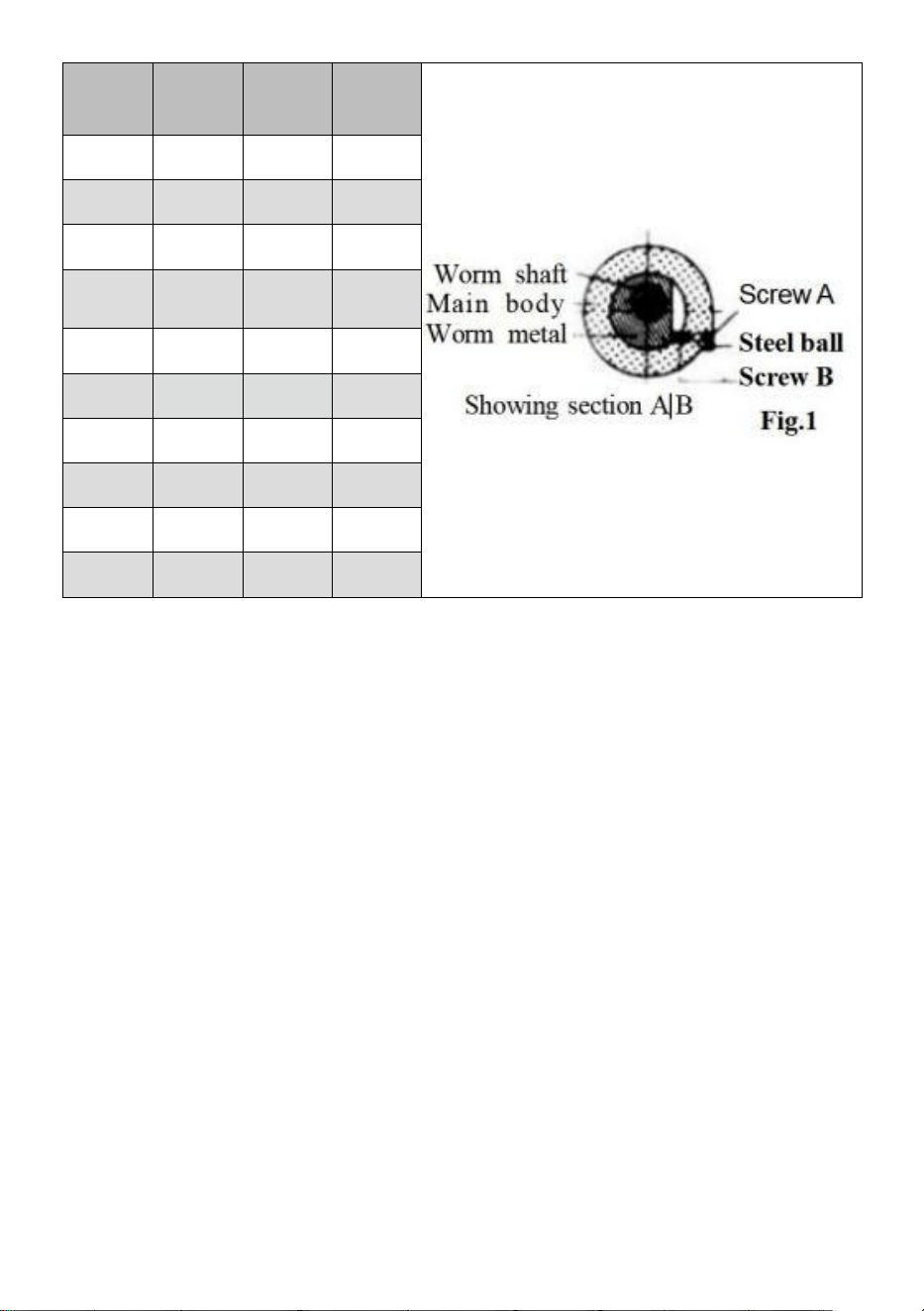 Worm shaft
Main body
Worm metal
Screw A
Steel ball
Screw B
Showing section A|B
Fig.1